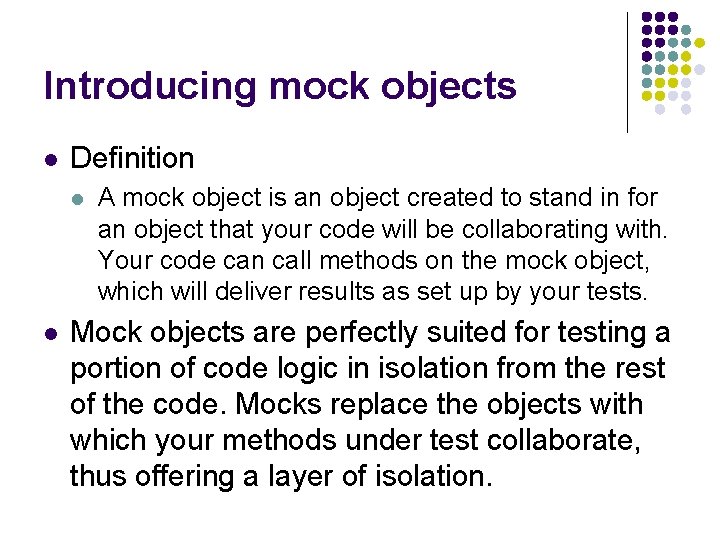 Introducing mock objects

• Definition

• A mock object is an object created to stand in for an object that your code will be collaborating with. Your code can call methods on the mock object, which will deliver results as set up by your tests.

• Mock objects are perfectly suited for testing a portion of code logic in isolation from the rest of the code. Mocks replace the objects with which your methods under test collaborate, thus offering a layer of isolation.